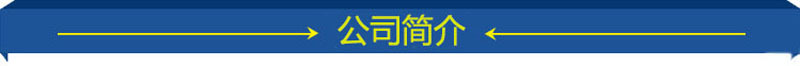 公司简介